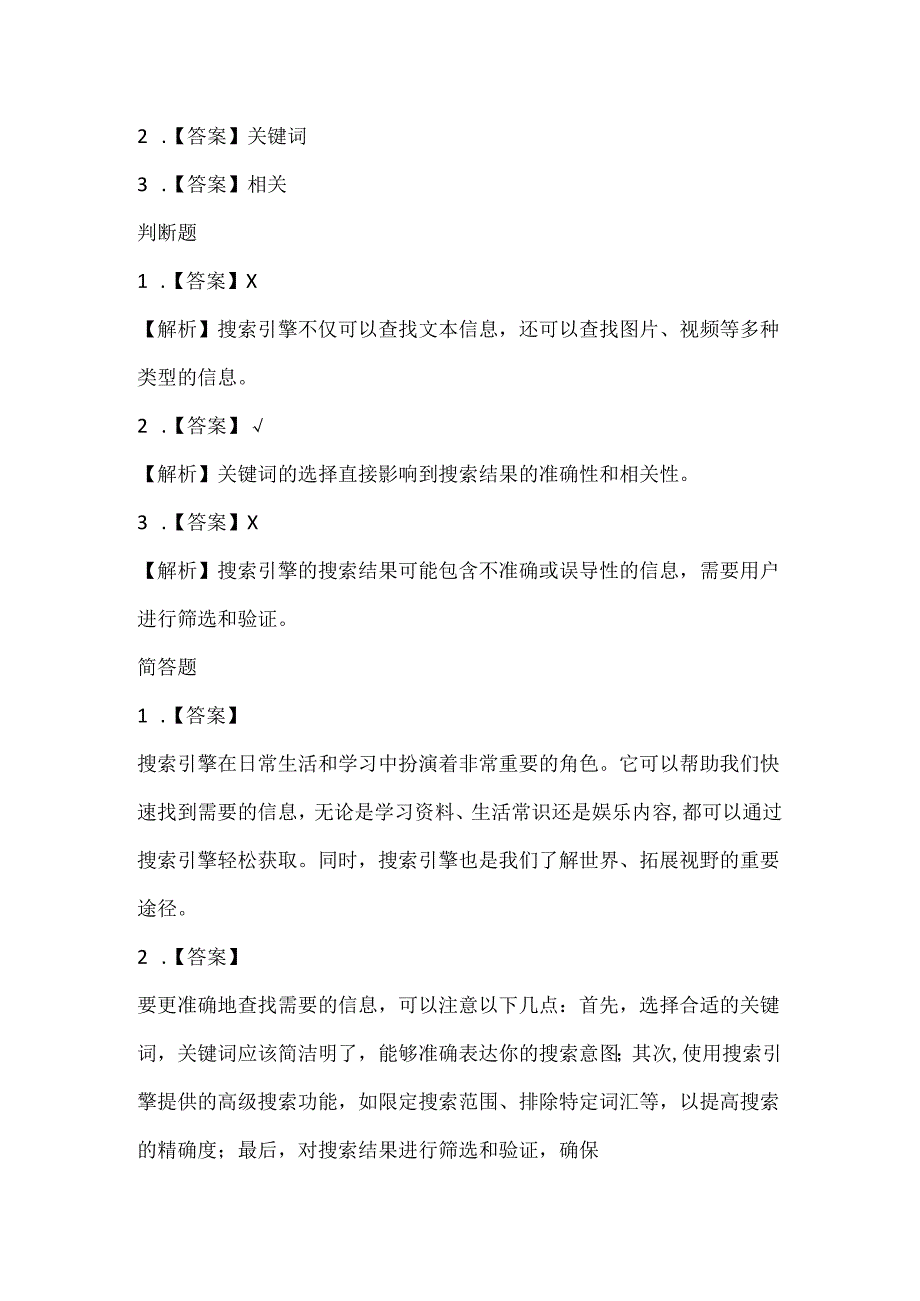 2 .【答案】关键词

3 .【答案】相关

判断题

1 .【答案】X

【解析】搜索引擎不仅可以查找文本信息，还可以查找图片、视频等多种类型的信息。

2 .【答案】√

【解析】关键词的选择直接影响到搜索结果的准确性和相关性。

3 .【答案】X

【解析】搜索引擎的搜索结果可能包含不准确或误导性的信息，需要用户进行筛选和验证。

简答题

1 .【答案】

搜索引擎在日常生活和学习中扮演着非常重要的角色。它可以帮助我们快速找到需要的信息，无论是学习资料、生活常识还是娱乐内容，都可以通过搜索引擎轻松获取。同时，搜索引擎也是我们了解世界、拓展视野的重要途径。

2 .【答案】

要更准确地查找需要的信息，可以注意以下几点：首先，选择合适的关键词，关键词应该简洁明了，能够准确表达你的搜索意图；其次，使用搜索引擎提供的高级搜索功能，如限定搜索范围、排除特定词汇等，以提高搜索的精确度；最后，对搜索结果进行筛选和验证，确保